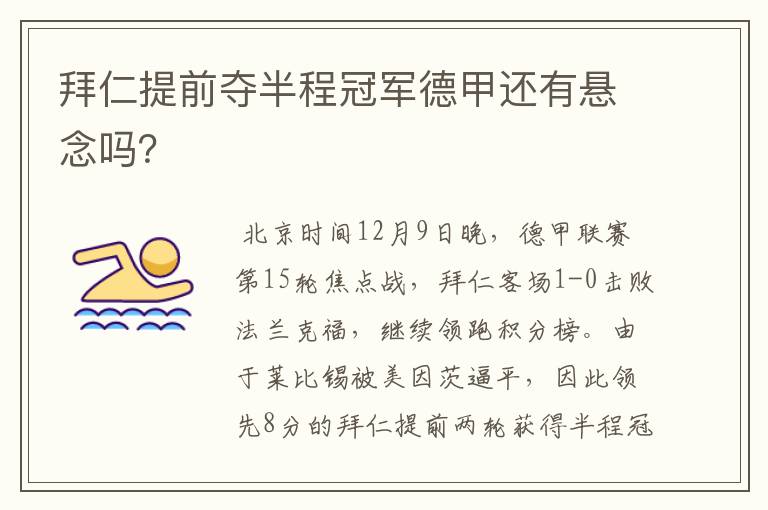 拜仁提前夺半程冠军德甲还有悬念吗?

北京时间12月9日晚，德甲联赛第15轮焦点战，拜仁客场1-0击败法兰克福，继续领跑积分榜。由于莱比锡被美因茨逼平，因此领先8分的拜仁提前两轮获得半程冠